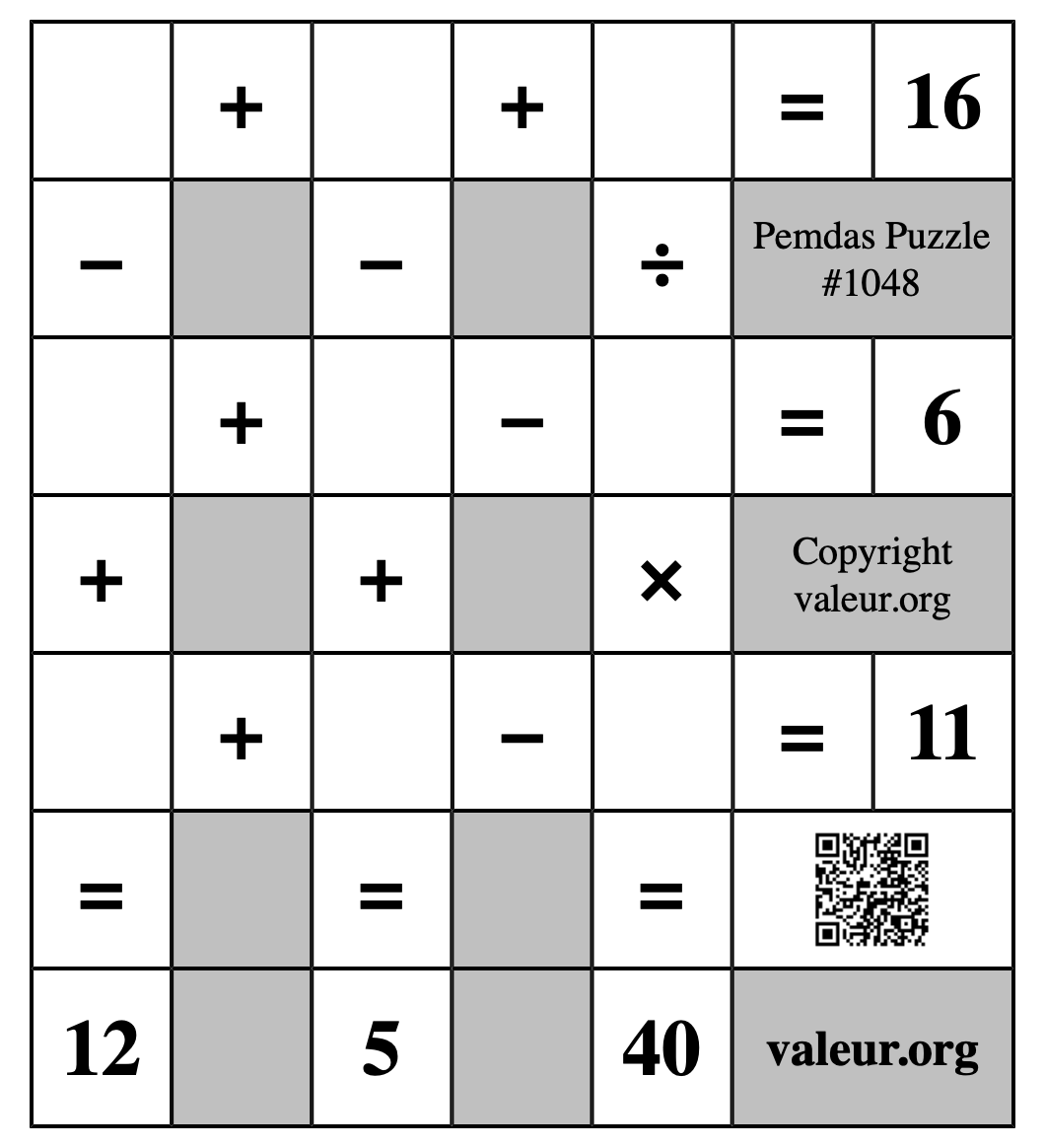 |  | + |  | + |  | = | 16 |
|---|---|---|---|---|---|---|
| − |  | − |  | ÷ | Pemdas Puzzle #1048 | |
|  | + |  | − |  | = | 6 |
| + |  | + |  | × | Copyright valeur.org | |
|  | + |  | − |  | = | 11 |
| = |  | = |  | = |  | |
| 12 |  | 5 |  | 40 | valeur.org | |